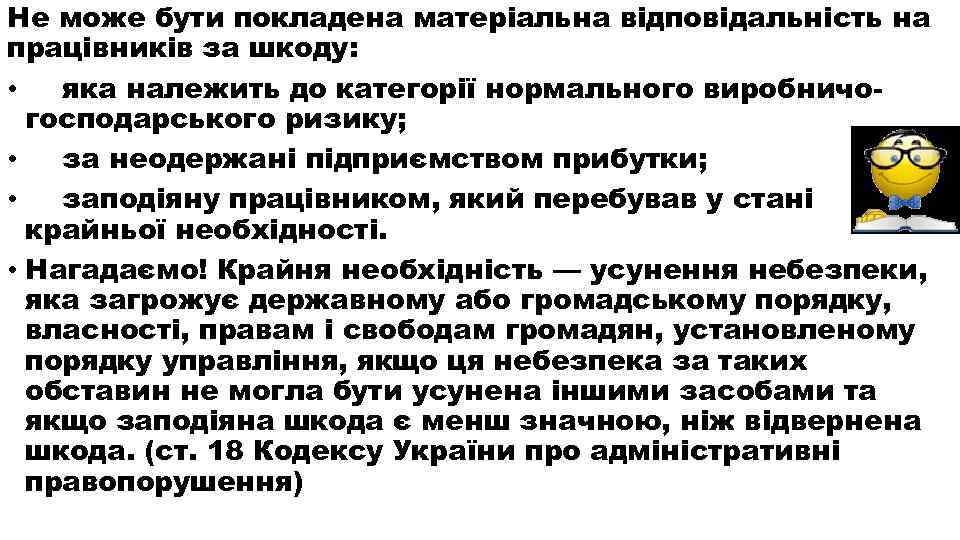 Не може бути покладена матеріальна відповідальність на працівників за шкоду:

• яка належить до категорії нормального виробничо-господарського ризику;

• за неодержані підприємством прибутки;

• заподіяну працівником, який перебував у стані крайньої необхідності.

• Нагадаємо! Крайня необхідність — усунення небезпеки, яка загрожує державному або громадському порядку, власності, правам і свободам громадян, установленому порядку управління, якщо ця небезпека за таких обставин не могла бути усунена іншими засобами та якщо заподіяна шкода є менш значною, ніж відвернена шкода. (ст. 18 Кодексу України про адміністративні правопорушення)